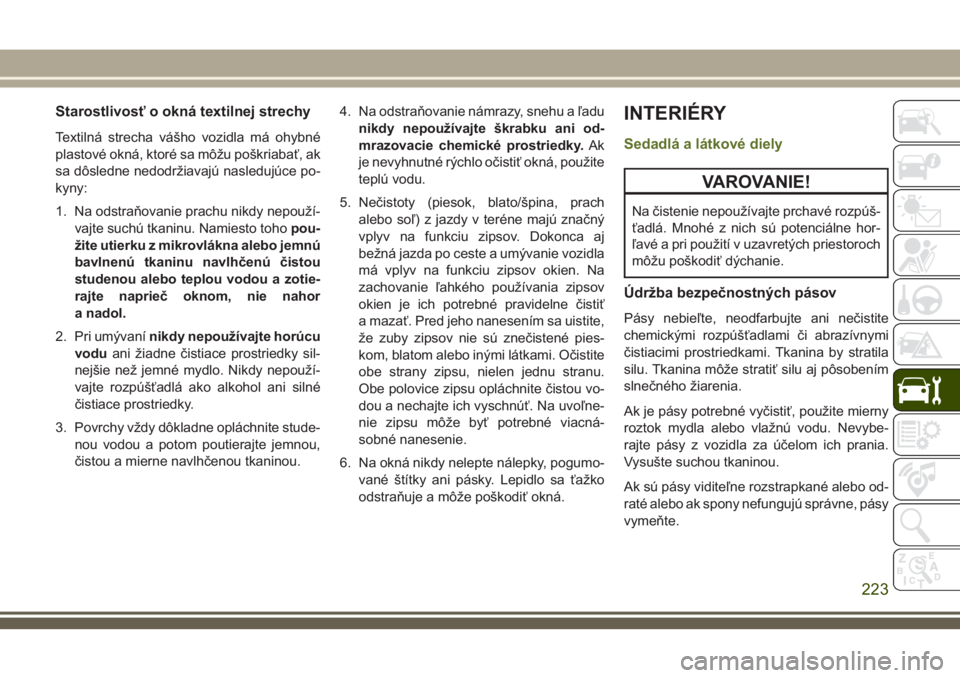 Starostlivosť o okná textilnej strechy

Textilná strecha vášho vozidla má ohybné plastové okná, ktoré sa môžu poškriabať, ak sa dôsledne nedodržiavajú nasledujúce pokyny:

1. Na odstraňovanie prachu nikdy nepoužívajte suchú tkaninu. Namiesto toho použite utierku z mikrovlákna alebo jemnú bavlnenú tkaninu navlhčenú čistou studenou alebo teplou vodou a zotierajte naprieč oknom, nie nahor a nadol.

2. Pri umývaní nikdy nepoužívajte horúcu vodu ani žiadne čistiace prostriedky silnejšie než jemné mydlo. Nikdy nepoužívajte rozpúšťadlá ako alkohol ani silné čistiace prostriedky.

3. Povrchy vždy dôkladne opláchnite studenou vodou a potom poutierajte jemnou, čistou a mierne navlhčenou tkaninou.

4. Na odstraňovanie námrazy, snehu a ľadu nikdy nepoužívajte škrabku ani odmrazovacie chemické prostriedky. Ak je nevyhnutné rýchlo očistiť okná, použite teplú vodu.

5. Nečistoty (piesok, blato/špina, prach alebo soľ) z jazdy v teréne majú značný vplyv na funkciu zipsov. Dokonca aj bežná jazda po ceste a umývanie vozidla má vplyv na funkciu zipsov okien. Na zachovanie ľahkého používania zipsov okien je ich potrebné pravidelne čistiť a mazať. Pred jeho nanesením sa uistite, že zuby zipsov nie sú znečistené pieskom, blatom alebo inými látkami. Očistite obe strany zipsu, nielen jednu stranu. Obe polovice zipsu opláchnite čistou vodou a nechajte ich vyschnúť. Na uvoľnenie zipsu môže byť potrebné viacnásobné nanesenie.

6. Na okná nikdy nelepte nálepky, pogumované štítky ani pásky. Lepidlo sa ťažko odstraňuje a môže poškodiť okná.

INTERIÉRY

Sedadlá a látkové diely

VAROVANIE!

Na čistenie nepoužívajte prchavé rozpúšťadlá. Mnohé z nich sú potenciálne horľavé a pri použití v uzavretých priestoroch môžu poškodiť dýchanie.

Údržba bezpečnostných pásov

Pásy nebieľte, neodfarbujte ani nečistite chemickými rozpúšťadlami či abrazívnymi čistiacimi prostriedkami. Tkanina by stratila silu. Tkanina môže stratiť silu aj pôsobením slnečného žiarenia.

Ak je pásy potrebné vyčistiť, použite mierny roztok mydla alebo vlažnú vodu. Nevyberajte pásy z vozidla za účelom ich prania. Vysušte suchou tkaninou.

Ak sú pásy viditeľne rozstrapkané alebo odraté alebo ak spony nefungujú správne, pásy vymeňte.

223

carmanualsonline.info